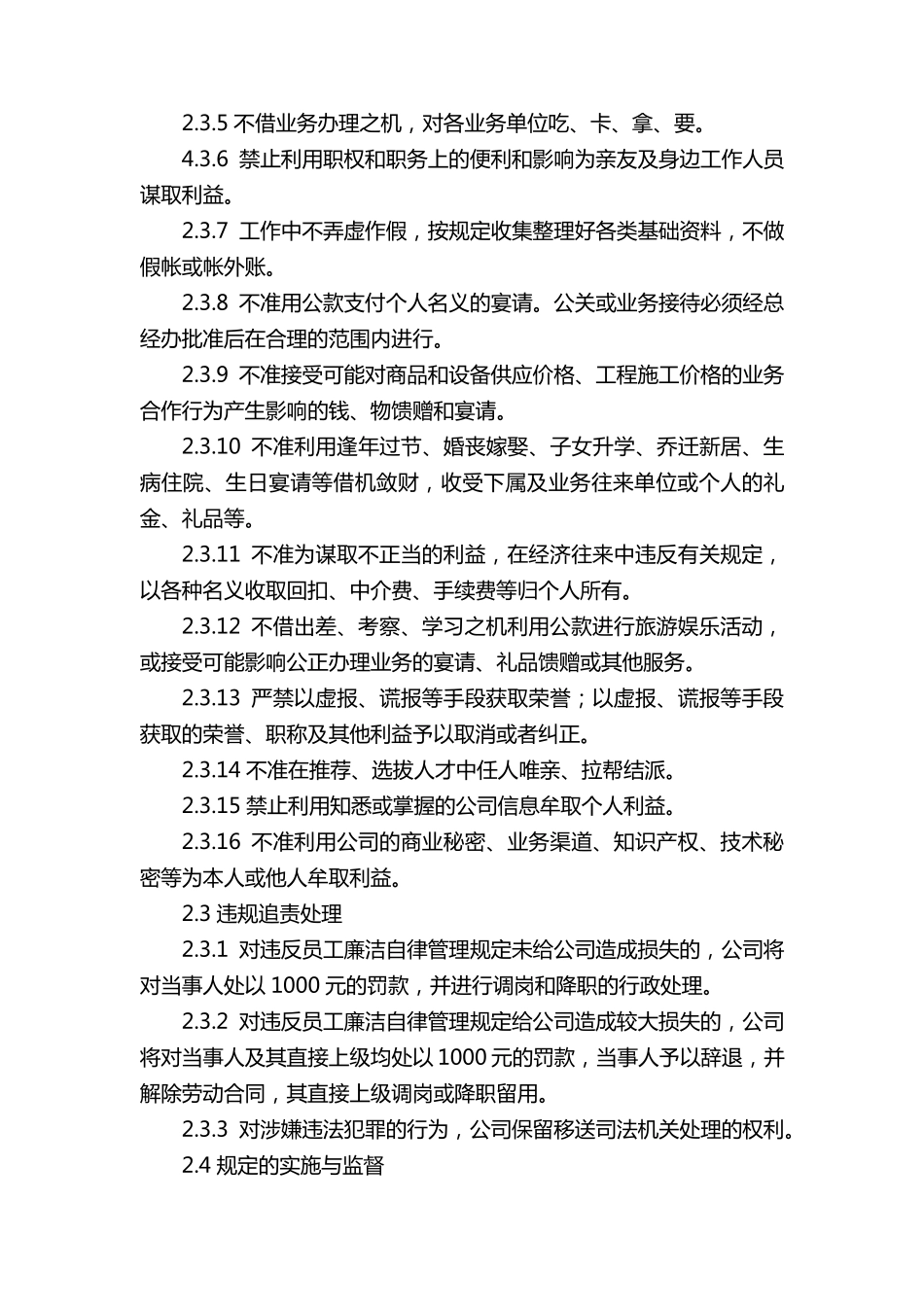 2.3.5 不借业务办理之机，对各业务单位吃、卡、拿、要。

4.3.6 禁止利用职权和职务上的便利和影响为亲友及身边工作人员谋取利益。

2.3.7 工作中不弄虚作假，按规定收集整理好各类基础资料，不做假帐或帐外账。

2.3.8 不准用公款支付个人名义的宴请。公关或业务接待必须经总经办批准后在合理的范围内进行。

2.3.9 不准接受可能对商品和设备供应价格、工程施工价格的业务合作行为产生影响的钱、物馈赠和宴请。

2.3.10 不准利用逢年过节、婚丧嫁娶、子女升学、乔迁新居、生病住院、生日宴请等借机敛财，收受下属及业务往来单位或个人的礼金、礼品等。

2.3.11 不准为谋取不正当的利益，在经济往来中违反有关规定，以各种名义收取回扣、中介费、手续费等归个人所有。

2.3.12 不借出差、考察、学习之机利用公款进行旅游娱乐活动，或接受可能影响公正办理业务的宴请、礼品馈赠或其他服务。

2.3.13 严禁以虚报、谎报等手段获取荣誉；以虚报、谎报等手段获取的荣誉、职称及其他利益予以取消或者纠正。

2.3.14 不准在推荐、选拔人才中任人唯亲、拉帮结派。

2.3.15 禁止利用知悉或掌握的公司信息牟取个人利益。

2.3.16 不准利用公司的商业秘密、业务渠道、知识产权、技术秘密等为本人或他人牟取利益。

2.3 违规追责处理

2.3.1 对违反员工廉洁自律管理规定未给公司造成损失的，公司将对当事人处以 1000 元的罚款，并进行调岗和降职的行政处理。

2.3.2 对违反员工廉洁自律管理规定给公司造成较大损失的，公司将对当事人及其直接上级均处以 1000 元的罚款，当事人予以辞退，并解除劳动合同，其直接上级调岗或降职留用。

2.3.3 对涉嫌违法犯罪的行为，公司保留移送司法机关处理的权利。

2.4 规定的实施与监督